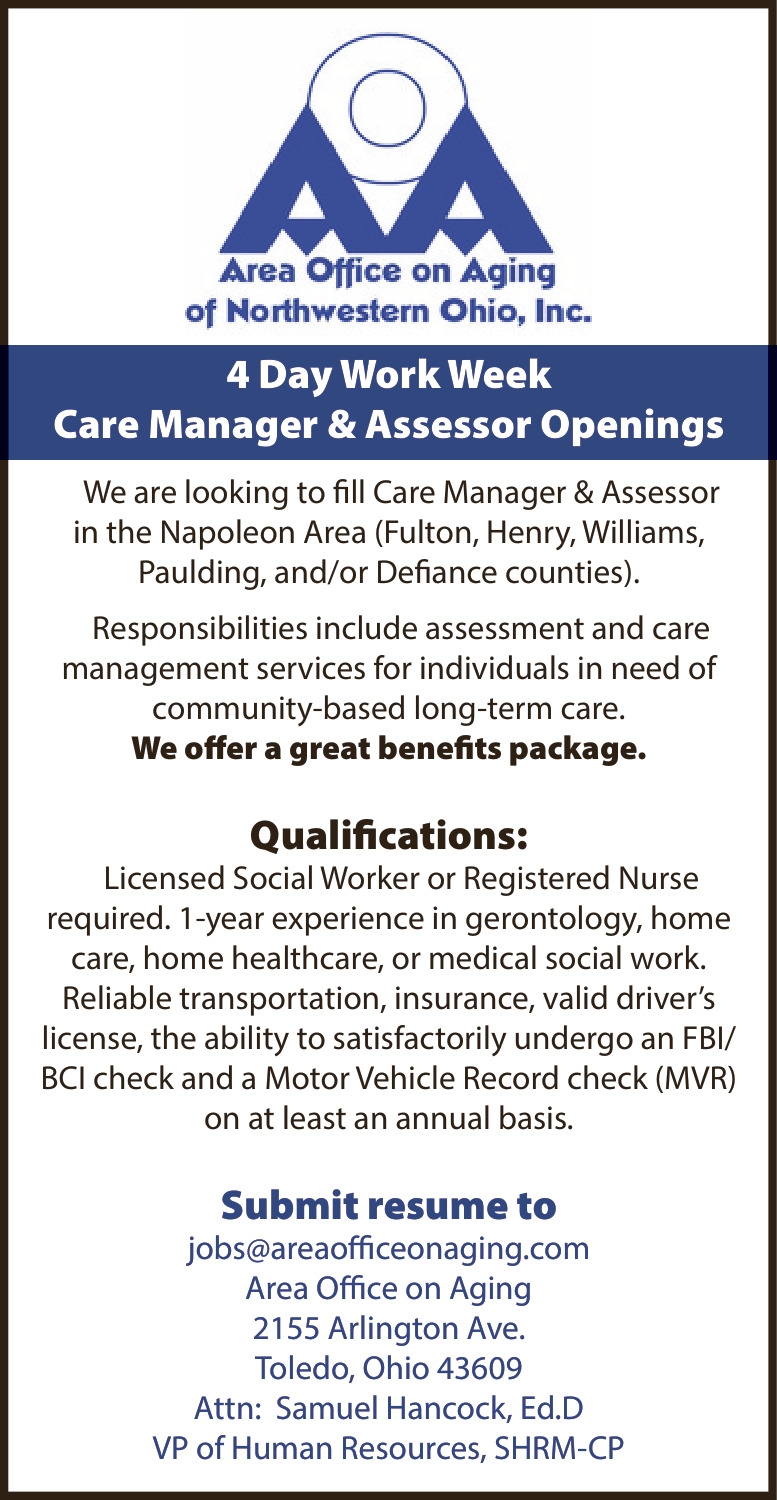 Area Office on Aging of Northwestern Ohio, Inc.

4 Day Work Week
Care Manager & Assessor Openings

We are looking to fill Care Manager & Assessor in the Napoleon Area (Fulton, Henry, Williams, Paulding, and/or Defiance counties).

Responsibilities include assessment and care management services for individuals in need of community-based long-term care.
We offer a great benefits package.

Qualifications:
Licensed Social Worker or Registered Nurse required. 1-year experience in gerontology, home care, home healthcare, or medical social work. Reliable transportation, insurance, valid driver's license, the ability to satisfactorily undergo an FBI/BCI check and a Motor Vehicle Record check (MVR) on at least an annual basis.

Submit resume to
jobs@areaofficeonaging.com
Area Office on Aging
2155 Arlington Ave.
Toledo, Ohio 43609
Attn: Samuel Hancock, Ed.D
VP of Human Resources, SHRM-CP